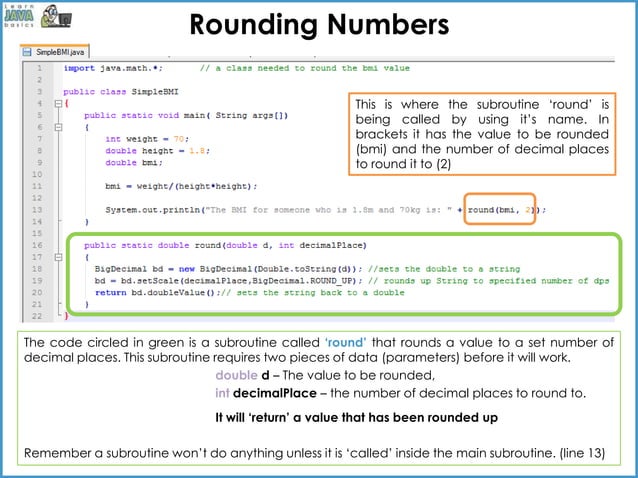 Learn JAVA basics

Rounding Numbers

SimpleBMI.java

1 import java.math.*; // a class needed to round the bmi value
2
3 public class SimpleBMI
4 {
5 public static void main( String args[])
6 {
7 int weight = 70;
8 double height = 1.8;
9 double bmi;
10
11 bmi = weight/(height*height);
12
13 System.out.println("The BMI for someone who is 1.8m and 70kg is: " + round(bmi, 2));
14 }
15
16 public static double round(double d, int decimalPlace)
17 {
18 BigDecimal bd = new BigDecimal(Double.toString(d)); //sets the double to a string
19 bd = bd.setScale(decimalPlace,BigDecimal.ROUND_UP); // rounds up String to specified number of dps
20 return bd.doubleValue();// sets the string back to a double
21 }
22 }

This is where the subroutine 'round' is being called by using it's name. In brackets it has the value to be rounded (bmi) and the number of decimal places to round it to (2)

The code circled in green is a subroutine called 'round' that rounds a value to a set number of decimal places. This subroutine requires two pieces of data (parameters) before it will work.

double d – The value to be rounded,

int decimalPlace – the number of decimal places to round to.

It will 'return' a value that has been rounded up

Remember a subroutine won't do anything unless it is 'called' inside the main subroutine. (line 13)